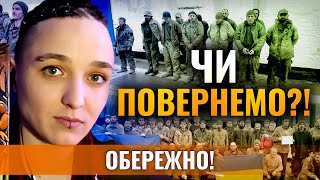 ЧИ
ПОВЕРНЕМО?!
ОБЕРЕЖНО!